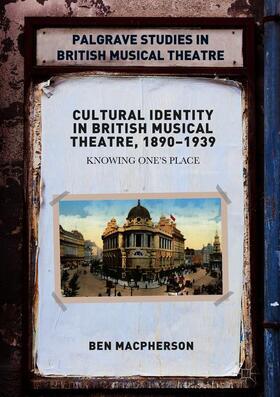 PALGRAVE STUDIES IN BRITISH MUSICAL THEATRE

CULTURAL IDENTITY IN BRITISH MUSICAL THEATRE, 1890–1939

KNOWING ONE'S PLACE

BEN MACPHERSON